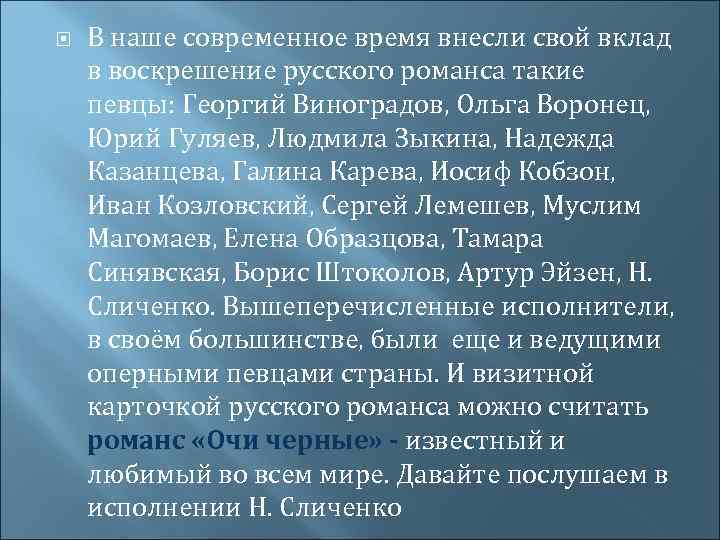 В наше современное время внесли свой вклад в воскрешение русского романса такие певцы: Георгий Виноградов, Ольга Воронец, Юрий Гуляев, Людмила Зыкина, Надежда Казанцева, Галина Карева, Иосиф Кобзон, Иван Козловский, Сергей Лемешев, Муслим Магомаев, Елена Образцова, Тамара Синявская, Борис Штоколов, Артур Эйзен, Н. Сличенко. Вышеперечисленные исполнители, в своём большинстве, были еще и ведущими оперными певцами страны. И визитной карточкой русского романса можно считать романс «Очи черные» - известный и любимый во всем мире. Давайте послушаем в исполнении Н. Сличенко